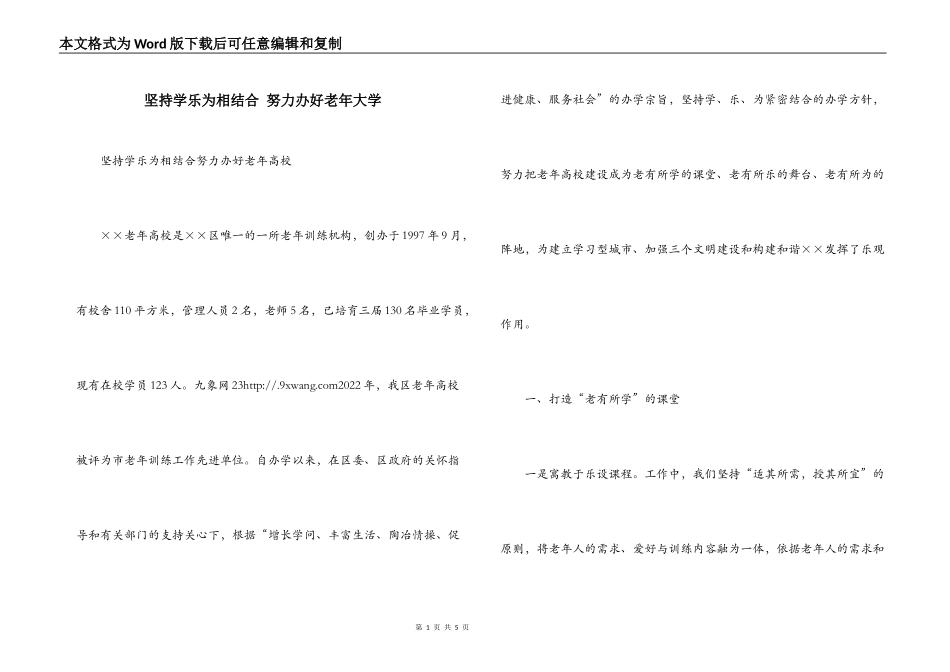 本文格式为Word版下载后可任意编辑和复制

坚持学乐为相结合 努力办好老年大学

坚持学乐为相结合努力办好老年高校

××老年高校是××区唯一的一所老年训练机构，创办于1997年9月，有校舍110平方米，管理人员2名，老师5名，已培育三届130名毕业学员，现有在校学员123人。九象网23http://.9xwang.com2022年，我区老年高校被评为市老年训练工作先进单位。自办学以来，在区委、区政府的关怀指导和有关部门的支持关心下，根据“增长学问、丰富生活、陶冶情操、促进健康、服务社会”的办学宗旨，坚持学、乐、为紧密结合的办学方针，努力把老年高校建设成为老有所学的课堂、老有所乐的舞台、老有所为的阵地，为建立学习型城市、加强三个文明建设和构建和谐××发挥了乐观作用。

一、打造“老有所学”的课堂

一是寓教于乐设课程。工作中，我们坚持“适其所需，投其所宜”的原则，将老年人的需求、爱好与训练内容融为一体，依据老年人的需求和

第 1 页 共 5 页